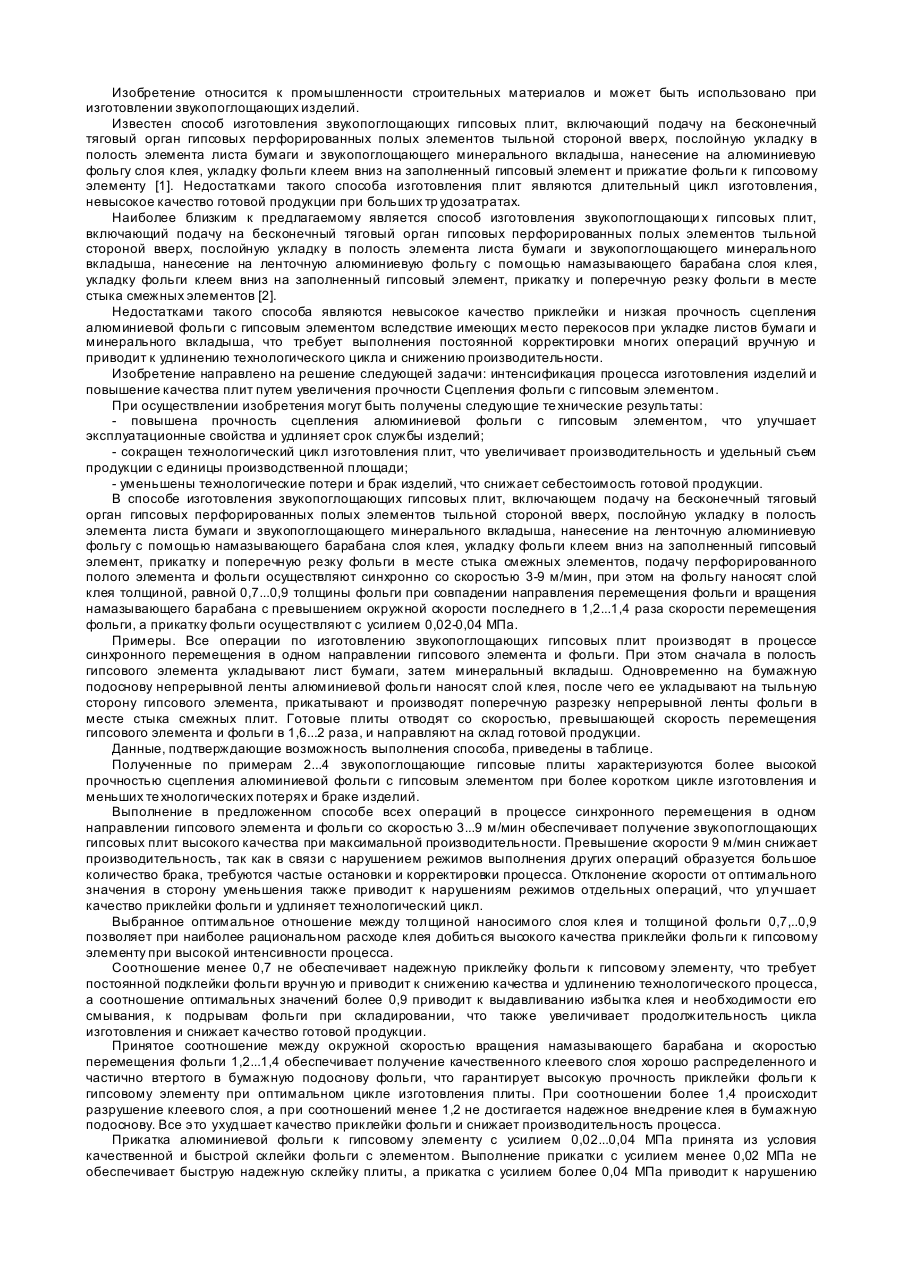 Изобретение относится к промышленности строительных материалов и может быть использовано при изготовлении звукопоглощающих изделий.

Известен способ изготовления звукопоглощающих гипсовых плит, включающий подачу на бесконечный тяговый орган гипсовых перфорированных полых элементов тыльной стороной вверх, послойную укладку в полость элемента листа бумаги и звукопоглощающего минерального вкладыша, нанесение на алюминиевую фольгу слоя клея, укладку фольги клеем вниз на заполненный гипсовый элемент и прижатие фольги к гипсовому элементу [1]. Недостатками такого способа изготовления плит являются длительный цикл изготовления, невысокое качество готовой продукции при больших трудозатратах.

Наиболее близким к предлагаемому является способ изготовления звукопоглощающих гипсовых плит, включающий подачу на бесконечный тяговый орган гипсовых перфорированных полых элементов тыльной стороной вверх, послойную укладку в полость элемента листа бумаги и звукопоглощающего минерального вкладыша, нанесение на ленточную алюминиевую фольгу с помощью намазывающего барабана слоя клея, укладку фольги клеем вниз на заполненный гипсовый элемент, прикатку и поперечную резку фольги в месте стыка смежных элементов [2].

Недостатками такого способа являются невысокое качество приклейки и низкая прочность сцепления алюминиевой фольги с гипсовым элементом вследствие имеющих место перекосов при укладке листов бумаги и минерального вкладыша, что требует выполнения постоянной корректировки многих операций вручную и приводит к удлинению технологического цикла и снижению производительности.

Изобретение направлено на решение следующей задачи: интенсификация процесса изготовления изделий и повышение качества плит путем увеличения прочности Сцепления фольги с гипсовым элементом.

При осуществлении изобретения могут быть получены следующие технические результаты:

- повышена прочность сцепления алюминиевой фольги с гипсовым элементом, что улучшает эксплуатационные свойства и удлиняет срок службы изделий;

- сокращен технологический цикл изготовления плит, что увеличивает производительность и удельный съем продукции с единицы производственной площади;

- уменьшены технологические потери и брак изделий, что снижает себестоимость готовой продукции.

В способе изготовления звукопоглощающих гипсовых плит, включающем подачу на бесконечный тяговый орган гипсовых перфорированных полых элементов тыльной стороной вверх, послойную укладку в полость элемента листа бумаги и звукопоглощающего минерального вкладыша, нанесение на ленточную алюминиевую фольгу с помощью намазывающего барабана слоя клея, укладку фольги клеем вниз на заполненный гипсовый элемент, прикатку и поперечную резку фольги в месте стыка смежных элементов, подачу перфорированного полого элемента и фольги осуществляют синхронно со скоростью 3-9 м/мин, при этом на фольгу наносят слой клея толщиной, равной 0,7...0,9 толщины фольги при совпадении направления перемещения фольги и вращения намазывающего барабана с превышением окружной скорости последнего в 1,2...1,4 раза скорости перемещения фольги, а прикатку фольги осуществляют с усилием 0,02-0,04 МПа.

Примеры. Все операции по изготовлению звукопоглощающих гипсовых плит производят в процессе синхронного перемещения в одном направлении гипсового элемента и фольги. При этом сначала в полость гипсового элемента укладывают лист бумаги, затем минеральный вкладыш. Одновременно на бумажную подоснову непрерывной ленты алюминиевой фольги наносят слой клея, после чего ее укладывают на тыльную сторону гипсового элемента, прикатывают и производят поперечную разрезку непрерывной ленты фольги в месте стыка смежных плит. Готовые плиты отводят со скоростью, превышающей скорость перемещения гипсового элемента и фольги в 1,6...2 раза, и направляют на склад готовой продукции.

Данные, подтверждающие возможность выполнения способа, приведены в таблице.

Полученные по примерам 2...4 звукопоглощающие гипсовые плиты характеризуются более высокой прочностью сцепления алюминиевой фольги с гипсовым элементом при более коротком цикле изготовления и меньших технологических потерях и браке изделий.

Выполнение в предложенном способе всех операций в процессе синхронного перемещения в одном направлении гипсового элемента и фольги со скоростью 3...9 м/мин обеспечивает получение звукопоглощающих гипсовых плит высокого качества при максимальной производительности. Превышение скорости 9 м/мин снижает производительность, так как в связи с нарушением режимов выполнения других операций образуется большое количество брака, требуются частые остановки и корректировки процесса. Отклонение скорости от оптимального значения в сторону уменьшения также приводит к нарушениям режимов отдельных операций, что улучшает качество приклейки фольги и удлиняет технологический цикл.

Выбранное оптимальное отношение между толщиной наносимого слоя клея и толщиной фольги 0,7,..0,9 позволяет при наиболее рациональном расходе клея добиться высокого качества приклейки фольги к гипсовому элементу при высокой интенсивности процесса.

Соотношение менее 0,7 не обеспечивает надежную приклейку фольги к гипсовому элементу, что требует постоянной подклейки фольги вручную и приводит к снижению качества и удлинению технологического процесса, а соотношение оптимальных значений более 0,9 приводит к выдавливанию избытка клея и необходимости его смывания, к подрывам фольги при складировании, что также увеличивает продолжительность цикла изготовления и снижает качество готовой продукции.

Принятое соотношение между окружной скоростью вращения намазывающего барабана и скоростью перемещения фольги 1,2...1,4 обеспечивает получение качественного клеевого слоя хорошо распределенного и частично втертого в бумажную подоснову фольги, что гарантирует высокую прочность приклейки фольги к гипсовому элементу при оптимальном цикле изготовления плиты. При соотношении более 1,4 происходит разрушение клеевого слоя, а при соотношений менее 1,2 не достигается надежное внедрение клея в бумажную подоснову. Все это ухудшает качество приклейки фольги и снижает производительность процесса.

Прикатка алюминиевой фольги к гипсовому элементу с усилием 0,02...0,04 МПа принята из условия качественной и быстрой склейки фольги с элементом. Выполнение прикатки с усилием менее 0,02 МПа не обеспечивает быструю надежную склейку плиты, а прикатка с усилием более 0,04 МПа приводит к нарушению